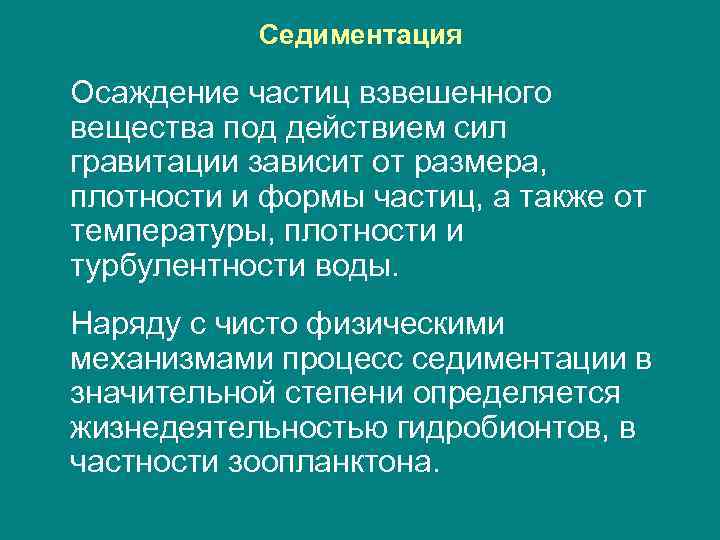 Седиментация

Осаждение частиц взвешенного вещества под действием сил гравитации зависит от размера, плотности и формы частиц, а также от температуры, плотности и турбулентности воды.

Наряду с чисто физическими механизмами процесс седиментации в значительной степени определяется жизнедеятельностью гидробионтов, в частности зоопланктона.